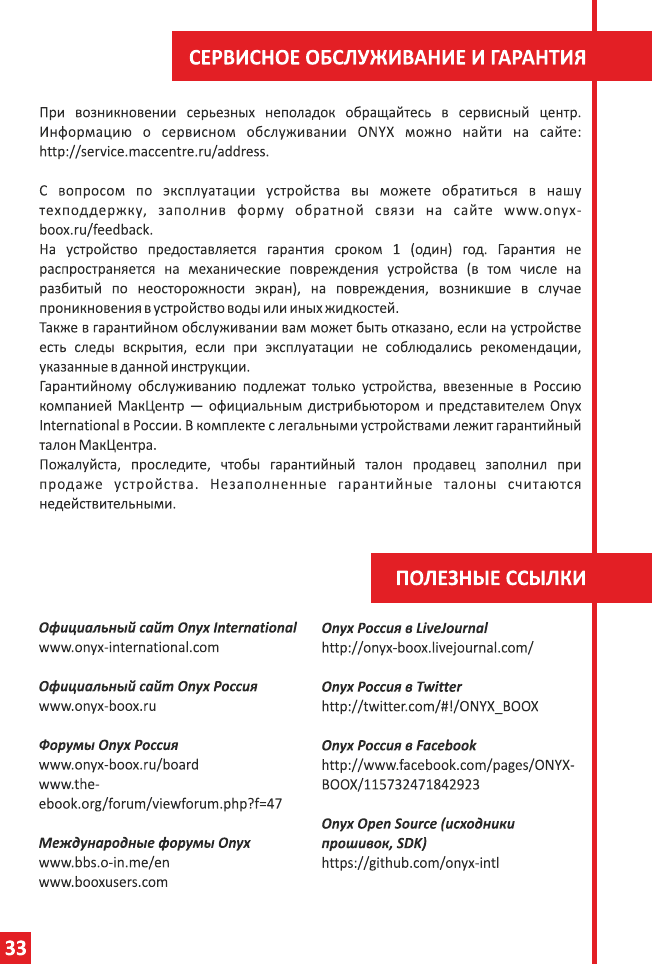 СЕРВИСНОЕ ОБСЛУЖИВАНИЕ И ГАРАНТИЯ

При возникновении серьезных неполадок обращайтесь в сервисный центр. Информацию о сервисном обслуживании ONYX можно найти на сайте: http://service.maccentre.ru/address.

С вопросом по эксплуатации устройства вы можете обратиться в нашу техподдержку, заполнив форму обратной связи на сайте www.onyx-boox.ru/feedback.
На устройство предоставляется гарантия сроком 1 (один) год. Гарантия не распространяется на механические повреждения устройства (в том числе на разбитый по неосторожности экран), на повреждения, возникшие в случае проникновения в устройство воды или иных жидкостей.
Также в гарантийном обслуживании вам может быть отказано, если на устройстве есть следы вскрытия, если при эксплуатации не соблюдались рекомендации, указанные в данной инструкции.
Гарантийному обслуживанию подлежат только устройства, ввезенные в Россию компанией МакЦентр — официальным дистрибьютором и представителем Onyx International в России. В комплекте с легальными устройствами лежит гарантийный талон МакЦентра.
Пожалуйста, проследите, чтобы гарантийный талон продавец заполнил при продаже устройства. Незаполненные гарантийные талоны считаются недействительными.

ПОЛЕЗНЫЕ ССЫЛКИ

Официальный сайт Onyx International
www.onyx-international.com

Официальный сайт Onyx Россия
www.onyx-boox.ru

Форумы Onyx Россия
www.onyx-boox.ru/board
www.the-ebook.org/forum/viewforum.php?f=47

Международные форумы Onyx
www.bbs.o-in.me/en
www.booxusers.com

Onyx Россия в LiveJournal
http://onyx-boox.livejournal.com/

Onyx Россия в Twitter
http://twitter.com/#!/ONYX_BOOX

Onyx Россия в Facebook
http://www.facebook.com/pages/ONYX-BOOX/115732471842923

Onyx Open Source (исходники прошивок, SDK)
https://github.com/onyx-intl

33